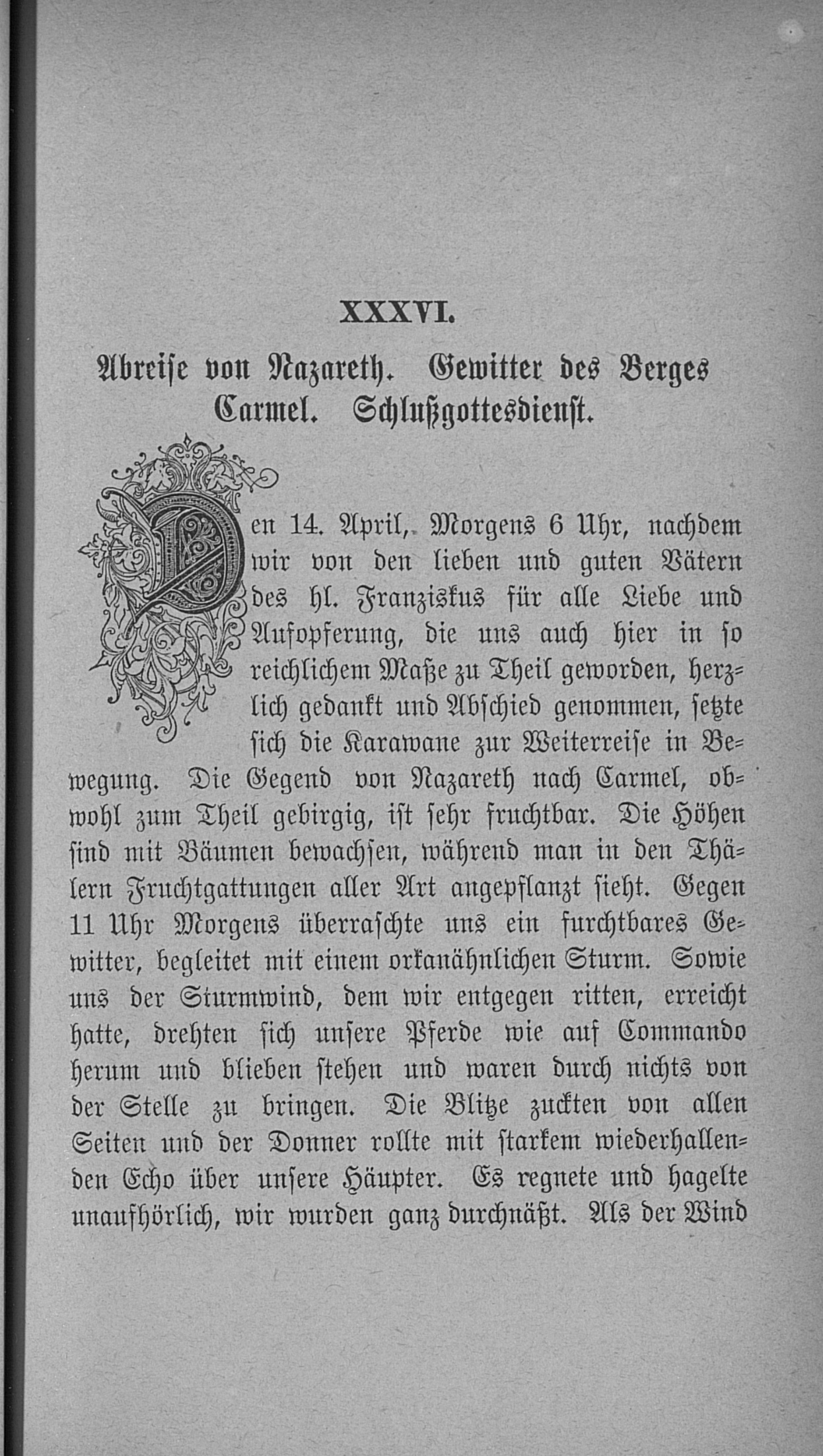 XXXVI.

Abreise von Nazareth. Gewitter des Berges Carmel. Schlußgottesdienst.

Den 14. April, Morgens 6 Uhr, nachdem wir von den lieben und guten Vätern des hl. Franziskus für alle Liebe und Aufopferung, die uns auch hier in so reichlichem Maße zu Theil geworden, herzlich gedankt und Abschied genommen, setzte sich die Karawane zur Weiterreise in Bewegung. Die Gegend von Nazareth nach Carmel, obwohl zum Theil gebirgig, ist sehr fruchtbar. Die Höhen sind mit Bäumen bewachsen, während man in den Thälern Fruchtgattungen aller Art angepflanzt sieht. Gegen 11 Uhr Morgens überraschte uns ein furchtbares Gewitter, begleitet mit einem orkanähnlichen Sturm. Sowie uns der Sturmwind, dem wir entgegen ritten, erreicht hatte, drehten sich unsere Pferde wie auf Commando herum und blieben stehen und waren durch nichts von der Stelle zu bringen. Die Blitze zuckten von allen Seiten und der Donner rollte mit starkem wiederhallenden Echo über unsere Häupter. Es regnete und hagelte unaufhörlich, wir wurden ganz durchnäßt. Als der Wind